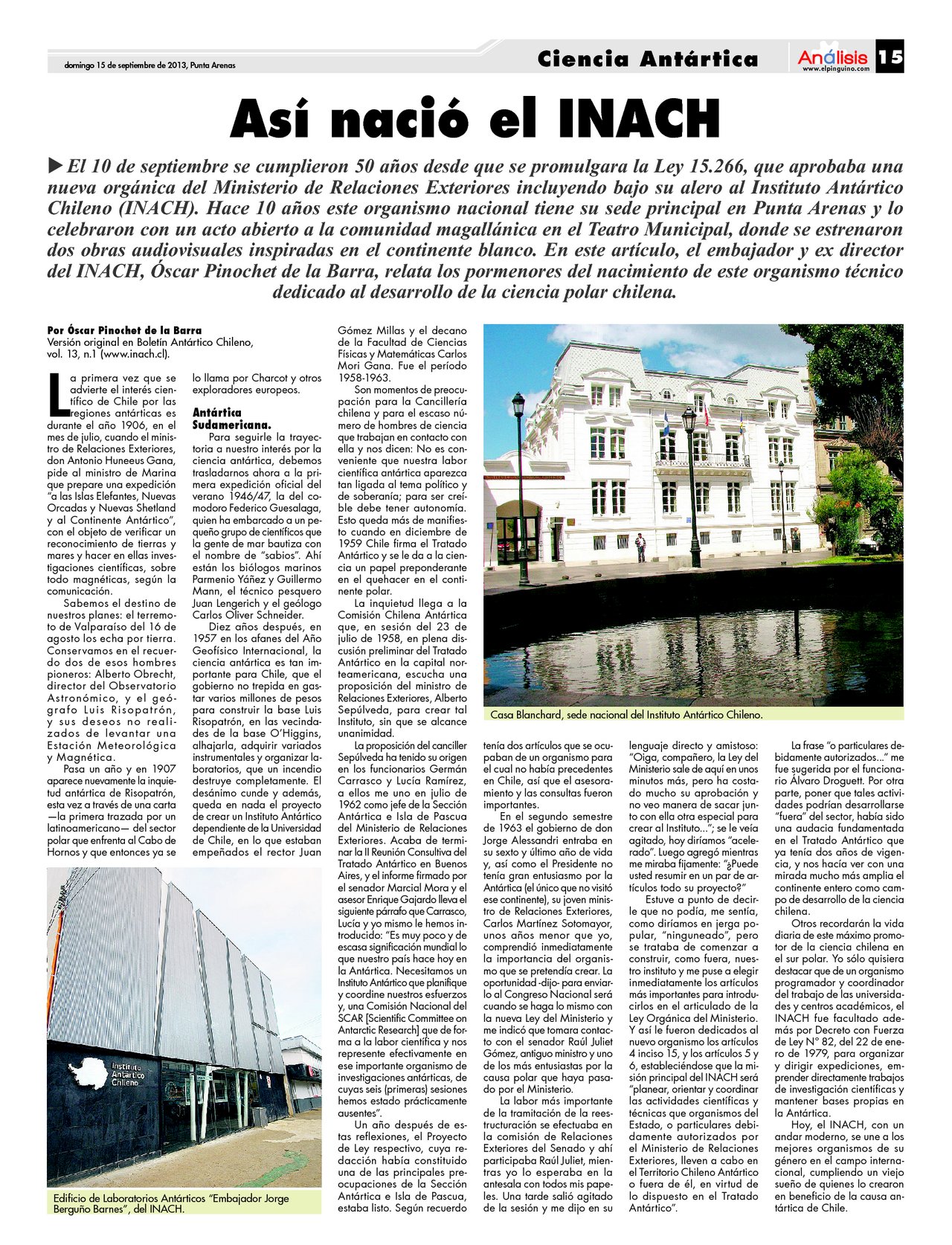 domingo 15 de septiembre de 2013, Punta Arenas

Ciencia Antártica

Análisis
www.elpinguino.com

15

Así nació el INACH

El 10 de septiembre se cumplieron 50 años desde que se promulgara la Ley 15.266, que aprobaba una nueva orgánica del Ministerio de Relaciones Exteriores incluyendo bajo su alero al Instituto Antártico Chileno (INACH). Hace 10 años este organismo nacional tiene su sede principal en Punta Arenas y lo celebraron con un acto abierto a la comunidad magallánica en el Teatro Municipal, donde se estrenaron dos obras audiovisuales inspiradas en el continente blanco. En este artículo, el embajador y ex director del INACH, Óscar Pinochet de la Barra, relata los pormenores del nacimiento de este organismo técnico dedicado al desarrollo de la ciencia polar chilena.

Por Óscar Pinochet de la Barra
Versión original en Boletín Antártico Chileno, vol. 13, n.1 (www.inach.cl).

La primera vez que se advierte el interés científico de Chile por las regiones antárticas es durante el año 1906, en el mes de julio, cuando el ministro de Relaciones Exteriores, don Antonio Huneeus Gana, pide al ministro de Marina que prepare una expedición "a las Islas Elefantes, Nuevas Orcadas y Nuevas Shetland y al Continente Antártico", con el objeto de verificar un reconocimiento de tierras y mares y hacer en ellas investigaciones científicas, sobre todo magnéticas, según la comunicación.

Sabemos el destino de nuestros planes: el terremoto de Valparaíso del 16 de agosto los echa por tierra. Conservamos en el recuerdo dos de esos hombres pioneros: Alberto Obrecht, director del Observatorio Astronómico, y el geógrafo Luis Risopatrón, y sus deseos no realizados de levantar una Estación Meteorológica y Magnética.

Pasa un año y en 1907 aparece nuevamente la inquietud antártica de Risopatrón, esta vez a través de una carta —la primera trazada por un latinoamericano— del sector polar que enfrenta al Cabo de Hornos y que entonces ya se lo llama por Charcot y otros exploradores europeos.

Antártica Sudamericana.

Para seguirle la trayectoria a nuestro interés por la ciencia antártica, debemos trasladarnos ahora a la primera expedición oficial del verano 1946/47, la del comodoro Federico Guesalaga, quien ha embarcado a un pequeño grupo de científicos que la gente de mar bautiza con el nombre de "sabios". Ahí están los biólogos marinos Parmenio Yáñez y Guillermo Mann, el técnico pesquero Juan Lengerich y el geólogo Carlos Oliver Schneider.

Diez años después, en 1957 en los afanes del Año Geofísico Internacional, la ciencia antártica es tan importante para Chile, que el gobierno no trepida en gastar varios millones de pesos para construir la base Luis Risopatrón, en las vecindades de la base O'Higgins, alhajarla, adquirir variados instrumentales y organizar laboratorios, que un incendio destruye completamente. El desánimo cunde y además, queda en nada el proyecto de crear un Instituto Antártico dependiente de la Universidad de Chile, en lo que estaban empeñados el rector Juan Gómez Millas y el decano de la Facultad de Ciencias Físicas y Matemáticas Carlos Mori Gana. Fue el período 1958-1963.

Son momentos de preocupación para la Cancillería chilena y para el escaso número de hombres de ciencia que trabajan en contacto con ella y nos dicen: No es conveniente que nuestra labor científica antártica aparezca tan ligada al tema político y de soberanía; para ser creíble debe tener autonomía. Esto queda más de manifiesto cuando en diciembre de 1959 Chile firma el Tratado Antártico y se le da a la ciencia un papel preponderante en el quehacer en el continente polar.

La inquietud llega a la Comisión Chilena Antártica que, en sesión del 23 de julio de 1958, en plena discusión preliminar del Tratado Antártico en la capital norteamericana, escucha una proposición del ministro de Relaciones Exteriores, Alberto Sepúlveda, para crear tal Instituto, sin que se alcance unanimidad.

La proposición del canciller Sepúlveda ha tenido su origen en los funcionarios Germán Carrasco y Lucía Ramírez, a ellos me uno en julio de 1962 como jefe de la Sección Antártica e Isla de Pascua del Ministerio de Relaciones Exteriores. Acaba de terminar la II Reunión Consultiva del Tratado Antártico en Buenos Aires, y el informe firmado por el senador Marcial Mora y el asesor Enrique Gajardo lleva el siguiente párrafo que Carrasco, Lucía y yo mismo le hemos introducido: "Es muy poco y de escasa significación mundial lo que nuestro país hace hoy en la Antártica. Necesitamos un Instituto Antártico que planifique y coordine nuestros esfuerzos y, una Comisión Nacional del SCAR [Scientific Committee on Antarctic Research] que de forma a la labor científica y nos represente efectivamente en ese importante organismo de investigaciones antárticas, de cuyas seis (primeras) sesiones hemos estado prácticamente ausentes".

Un año después de estas reflexiones, el Proyecto de Ley respectivo, cuya redacción había constituido una de las principales preocupaciones de la Sección Antártica e Isla de Pascua, estaba listo. Según recuerdo tenía dos artículos que se ocupaban de un organismo para el cual no había precedentes en Chile, así que el asesoramiento y las consultas fueron importantes.

En el segundo semestre de 1963 el gobierno de don Jorge Alessandri entraba en su sexto y último año de vida y, así como el Presidente no tenía gran entusiasmo por la Antártica (el único que no visitó ese continente), su joven ministro de Relaciones Exteriores, Carlos Martínez Sotomayor, unos años menor que yo, comprendió inmediatamente la importancia del organismo que se pretendía crear. La oportunidad -dijo- para enviarlo al Congreso Nacional será cuando se haga lo mismo con la nueva Ley del Ministerio y me indicó que tomara contacto con el senador Raúl Juliet Gómez, antiguo ministro y uno de los más entusiastas por la causa polar que haya pasado por el Ministerio.

La labor más importante de la tramitación de la reestructuración se efectuaba en la comisión de Relaciones Exteriores del Senado y ahí participaba Raúl Juliet, mientras yo lo esperaba en la antesala con todos mis papeles. Una tarde salió agitado de la sesión y me dijo en su lenguaje directo y amistoso: "Oiga, compañero, la Ley del Ministerio sale de aquí en unos minutos más, pero ha costado mucho su aprobación y no veo manera de sacar junto con ella otra especial para crear al Instituto..."; se le veía agitado, hoy diríamos "acelerado". Luego agregó mientras me miraba fijamente: "¿Puede usted resumir en un par de artículos todo su proyecto?"

Estuve a punto de decirle que no podía, me sentía, como diríamos en jerga popular, "ninguneado", pero se trataba de comenzar a construir, como fuera, nuestro instituto y me puse a elegir inmediatamente los artículos más importantes para introducirlos en el articulado de la Ley Orgánica del Ministerio. Y así le fueron dedicados al nuevo organismo los artículos 4 inciso 15, y los artículos 5 y 6, estableciéndose que la misión principal del INACH será "planear, orientar y coordinar las actividades científicas y técnicas que organismos del Estado, o particulares debidamente autorizados por el Ministerio de Relaciones Exteriores, lleven a cabo en el Territorio Chileno Antártico o fuera de él, en virtud de lo dispuesto en el Tratado Antártico".

La frase "o particulares debidamente autorizados..." me fue sugerida por el funcionario Álvaro Droguett. Por otra parte, poner que tales actividades podrían desarrollarse "fuera" del sector, había sido una audacia fundamentada en el Tratado Antártico que ya tenía dos años de vigencia, y nos hacía ver con una mirada mucho más amplia el continente entero como campo de desarrollo de la ciencia chilena.

Otros recordarán la vida diaria de este máximo promotor de la ciencia chilena en el sur polar. Yo sólo quisiera destacar que de un organismo programador y coordinador del trabajo de las universidades y centros académicos, el INACH fue facultado además por Decreto con Fuerza de Ley N° 82, del 22 de enero de 1979, para organizar y dirigir expediciones, emprender directamente trabajos de investigación científicas y mantener bases propias en la Antártica.

Hoy, el INACH, con un andar moderno, se une a los mejores organismos de su género en el campo internacional, cumpliendo un viejo sueño de quienes lo crearon en beneficio de la causa antártica de Chile.

Casa Blanchard, sede nacional del Instituto Antártico Chileno.

Instituto Antártico Chileno

Edificio de Laboratorios Antárticos "Embajador Jorge Berguño Barnes", del INACH.